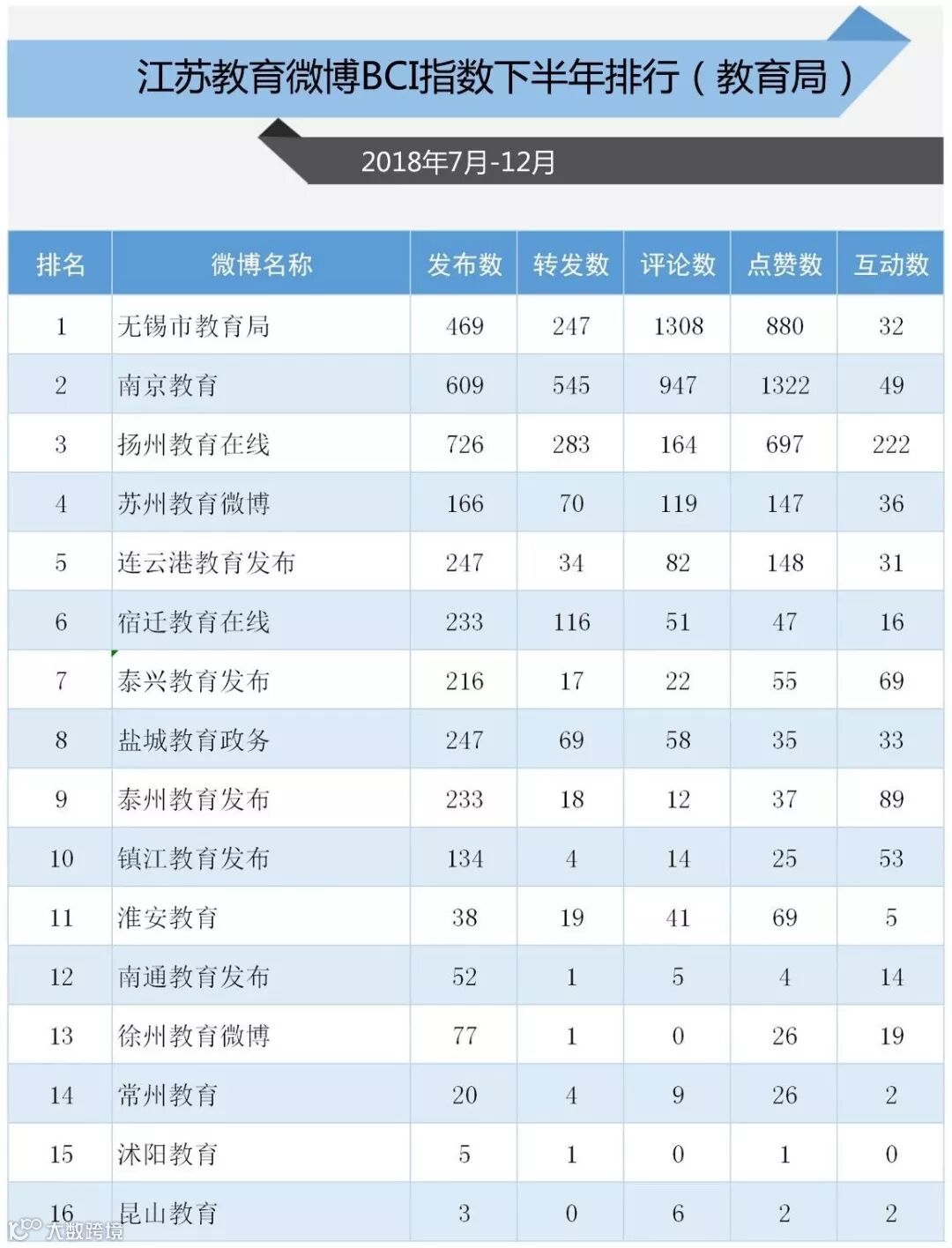 江苏教育微博BCI指数下半年排行（教育局）

2018年7月-12月

| 排名 | 微博名称 | 发布数 | 转发数 | 评论数 | 点赞数 | 互动数 |
|---|---|---|---|---|---|---|
| 1 | 无锡市教育局 | 469 | 247 | 1308 | 880 | 32 |
| 2 | 南京教育 | 609 | 545 | 947 | 1322 | 49 |
| 3 | 扬州教育在线 | 726 | 283 | 164 | 697 | 222 |
| 4 | 苏州教育微博 | 166 | 70 | 119 | 147 | 36 |
| 5 | 连云港教育发布 | 247 | 34 | 82 | 148 | 31 |
| 6 | 宿迁教育在线 | 233 | 116 | 51 | 47 | 16 |
| 7 | 泰兴教育发布 | 216 | 17 | 22 | 55 | 69 |
| 8 | 盐城教育政务 | 247 | 69 | 58 | 35 | 33 |
| 9 | 泰州教育发布 | 233 | 18 | 12 | 37 | 89 |
| 10 | 镇江教育发布 | 134 | 4 | 14 | 25 | 53 |
| 11 | 淮安教育 | 38 | 19 | 41 | 69 | 5 |
| 12 | 南通教育发布 | 52 | 1 | 5 | 4 | 14 |
| 13 | 徐州教育微博 | 77 | 1 | 0 | 26 | 19 |
| 14 | 常州教育 | 20 | 4 | 9 | 26 | 2 |
| 15 | 沭阳教育 | 5 | 1 | 0 | 1 | 0 |
| 16 | 昆山教育 | 3 | 0 | 6 | 2 | 2 |

大数跨境